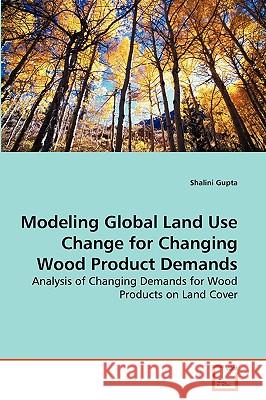 Shalini Gupta

Modeling Global Land Use Change for Changing Wood Product Demands

Analysis of Changing Demands for Wood Products on Land Cover

Kraina Książek